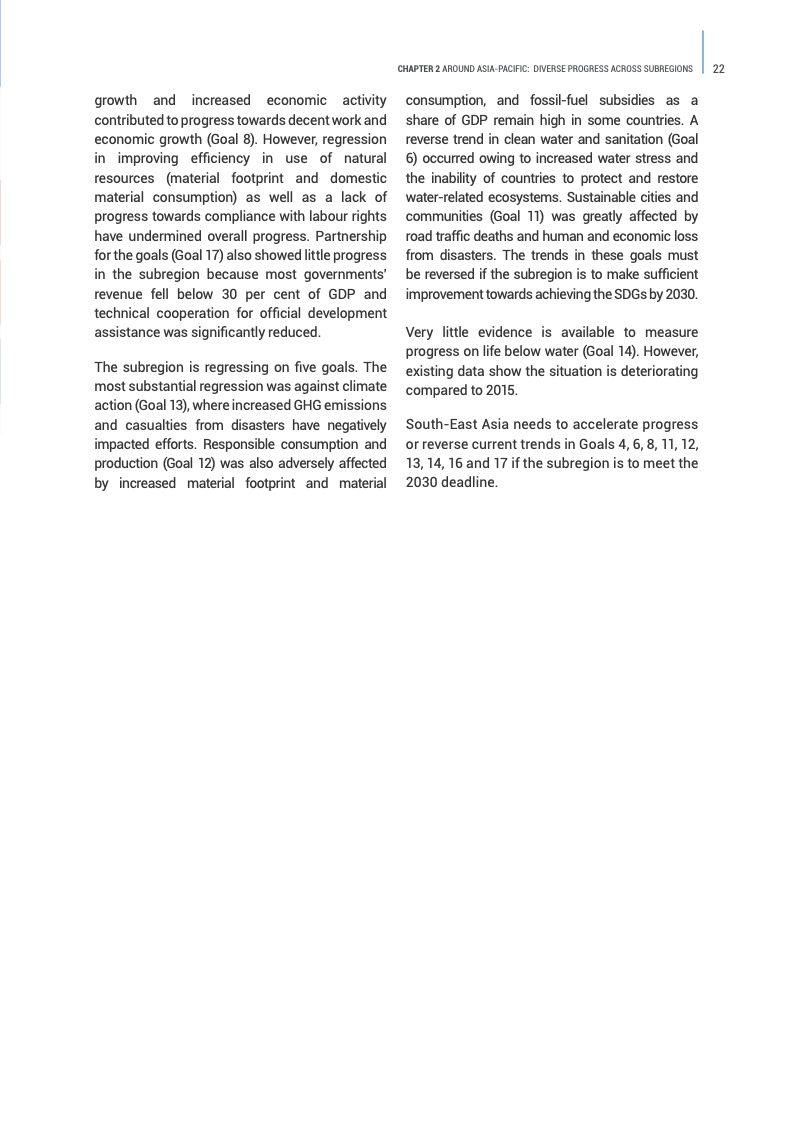 CHAPTER 2 AROUND ASIA-PACIFIC: DIVERSE PROGRESS ACROSS SUBREGIONS 22

growth and increased economic activity contributed to progress towards decent work and economic growth (Goal 8). However, regression in improving efficiency in use of natural resources (material footprint and domestic material consumption) as well as a lack of progress towards compliance with labour rights have undermined overall progress. Partnership for the goals (Goal 17) also showed little progress in the subregion because most governments' revenue fell below 30 per cent of GDP and technical cooperation for official development assistance was significantly reduced.

The subregion is regressing on five goals. The most substantial regression was against climate action (Goal 13), where increased GHG emissions and casualties from disasters have negatively impacted efforts. Responsible consumption and production (Goal 12) was also adversely affected by increased material footprint and material consumption, and fossil-fuel subsidies as a share of GDP remain high in some countries. A reverse trend in clean water and sanitation (Goal 6) occurred owing to increased water stress and the inability of countries to protect and restore water-related ecosystems. Sustainable cities and communities (Goal 11) was greatly affected by road traffic deaths and human and economic loss from disasters. The trends in these goals must be reversed if the subregion is to make sufficient improvement towards achieving the SDGs by 2030.

Very little evidence is available to measure progress on life below water (Goal 14). However, existing data show the situation is deteriorating compared to 2015.

South-East Asia needs to accelerate progress or reverse current trends in Goals 4, 6, 8, 11, 12, 13, 14, 16 and 17 if the subregion is to meet the 2030 deadline.